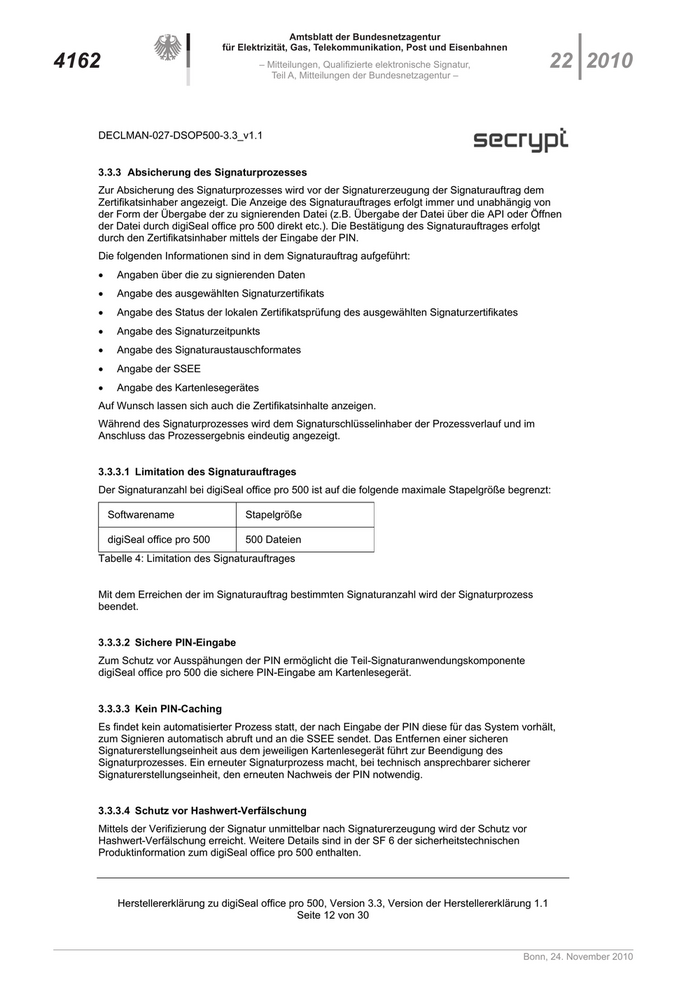 4162

Amtsblatt der Bundesnetzagentur
für Elektrizität, Gas, Telekommunikation, Post und Eisenbahnen

– Mitteilungen, Qualifizierte elektronische Signatur, Teil A, Mitteilungen der Bundesnetzagentur –

22 2010

DECLMAN-027-DSOP500-3.3_v1.1

secrypt

3.3.3 Absicherung des Signaturprozesses

Zur Absicherung des Signaturprozesses wird vor der Signaturerzeugung der Signaturauftrag dem Zertifikatsinhaber angezeigt. Die Anzeige des Signaturauftrages erfolgt immer und unabhängig von der Form der Übergabe der zu signierenden Datei (z.B. Übergabe der Datei über die API oder Öffnen der Datei durch digiSeal office pro 500 direkt etc.). Die Bestätigung des Signaturauftrages erfolgt durch den Zertifikatsinhaber mittels der Eingabe der PIN.

Die folgenden Informationen sind in dem Signaturauftrag aufgeführt:

• Angaben über die zu signierenden Daten
• Angabe des ausgewählten Signaturzertifikats
• Angabe des Status der lokalen Zertifikatsprüfung des ausgewählten Signaturzertifikates
• Angabe des Signaturzeitpunkts
• Angabe des Signaturaustauschformates
• Angabe der SSEE
• Angabe des Kartenlesegerätes

Auf Wunsch lassen sich auch die Zertifikatsinhalte anzeigen.

Während des Signaturprozesses wird dem Signaturschlüsselinhaber der Prozessverlauf und im Anschluss das Prozessergebnis eindeutig angezeigt.

3.3.3.1 Limitation des Signaturauftrages

Der Signaturanzahl bei digiSeal office pro 500 ist auf die folgende maximale Stapelgröße begrenzt:

| Softwarename | Stapelgröße |
|---|---|
| digiSeal office pro 500 | 500 Dateien |

Tabelle 4: Limitation des Signaturauftrages

Mit dem Erreichen der im Signaturauftrag bestimmten Signaturanzahl wird der Signaturprozess beendet.

3.3.3.2 Sichere PIN-Eingabe

Zum Schutz vor Ausspähungen der PIN ermöglicht die Teil-Signaturanwendungskomponente digiSeal office pro 500 die sichere PIN-Eingabe am Kartenlesegerät.

3.3.3.3 Kein PIN-Caching

Es findet kein automatisierter Prozess statt, der nach Eingabe der PIN diese für das System vorhält, zum Signieren automatisch abruft und an die SSEE sendet. Das Entfernen einer sicheren Signaturerstellungseinheit aus dem jeweiligen Kartenlesegerät führt zur Beendigung des Signaturprozesses. Ein erneuter Signaturprozess macht, bei technisch ansprechbarer sicherer Signaturerstellungseinheit, den erneuten Nachweis der PIN notwendig.

3.3.3.4 Schutz vor Hashwert-Verfälschung

Mittels der Verifizierung der Signatur unmittelbar nach Signaturerzeugung wird der Schutz vor Hashwert-Verfälschung erreicht. Weitere Details sind in der SF 6 der sicherheitstechnischen Produktinformation zum digiSeal office pro 500 enthalten.

Herstellererklärung zu digiSeal office pro 500, Version 3.3, Version der Herstellererklärung 1.1
Seite 12 von 30

Bonn, 24. November 2010